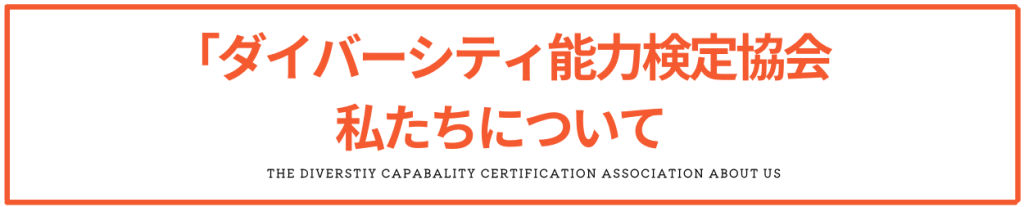 「ダイバーシティ能力検定協会
私たちについて

THE DIVERSTIY CAPABALITY CERTIFICATION ASSOCIATION ABOUT US